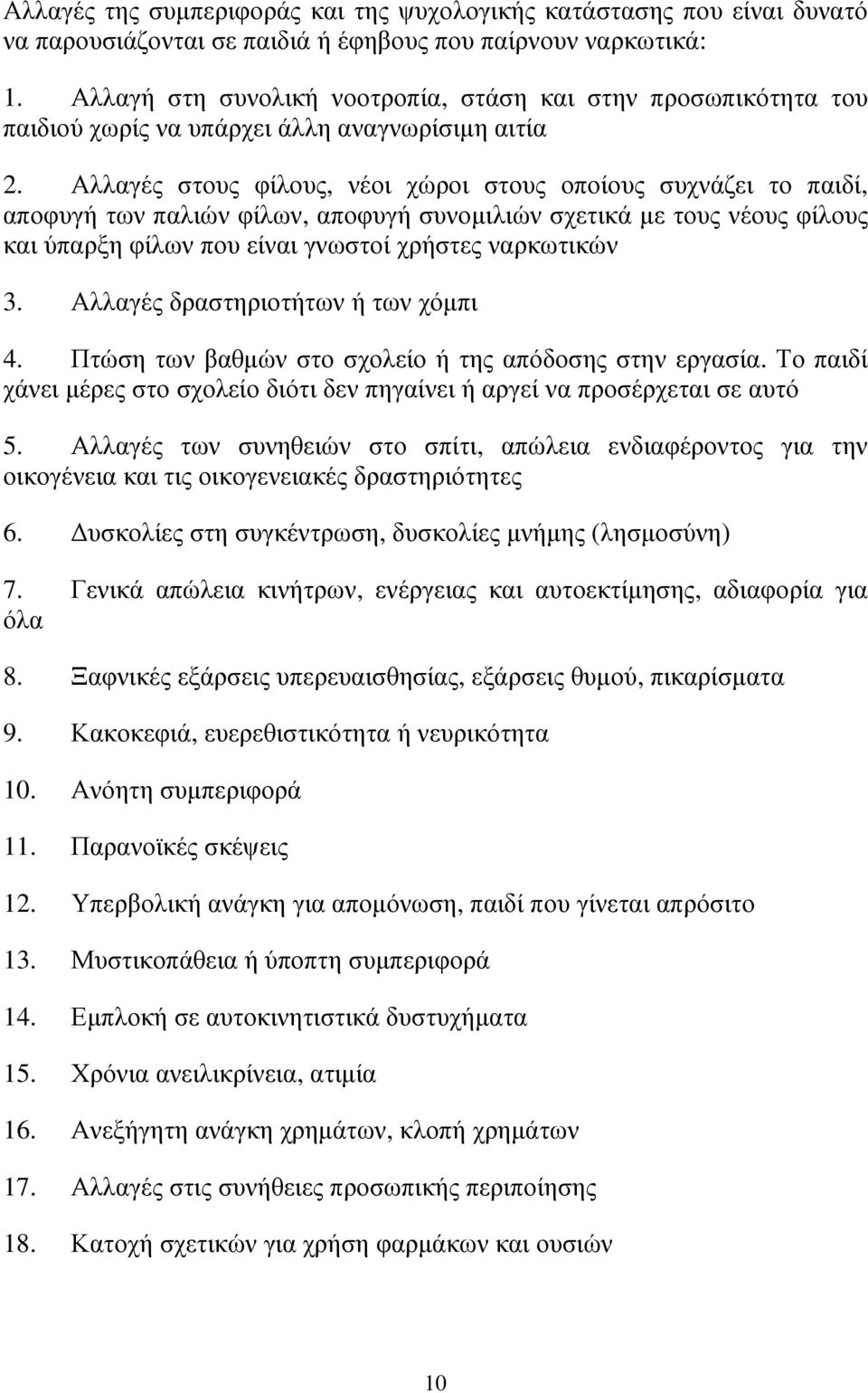 Αλλαγές της συμπεριφοράς και της ψυχολογικής κατάστασης που είναι δυνατό να παρουσιάζονται σε παιδιά ή έφηβους που παίρνουν ναρκωτικά:

1. Αλλαγή στη συνολική νοοτροπία, στάση και στην προσωπικότητα του παιδιού χωρίς να υπάρχει άλλη αναγνωρίσιμη αιτία

2. Αλλαγές στους φίλους, νέοι χώροι στους οποίους συχνάζει το παιδί, αποφυγή των παλιών φίλων, αποφυγή συνομιλιών σχετικά με τους νέους φίλους και ύπαρξη φίλων που είναι γνωστοί χρήστες ναρκωτικών

3. Αλλαγές δραστηριοτήτων ή των χόμπι

4. Πτώση των βαθμών στο σχολείο ή της απόδοσης στην εργασία. Το παιδί χάνει μέρες στο σχολείο διότι δεν πηγαίνει ή αργεί να προσέρχεται σε αυτό

5. Αλλαγές των συνηθειών στο σπίτι, απώλεια ενδιαφέροντος για την οικογένεια και τις οικογενειακές δραστηριότητες

6. Δυσκολίες στη συγκέντρωση, δυσκολίες μνήμης (λησμοσύνη)

7. Γενικά απώλεια κινήτρων, ενέργειας και αυτοεκτίμησης, αδιαφορία για όλα

8. Ξαφνικές εξάρσεις υπερευαισθησίας, εξάρσεις θυμού, πικαρίσματα

9. Κακοκεφιά, ευερεθιστικότητα ή νευρικότητα

10. Ανόητη συμπεριφορά

11. Παρανοϊκές σκέψεις

12. Υπερβολική ανάγκη για απομόνωση, παιδί που γίνεται απρόσιτο

13. Μυστικοπάθεια ή ύποπτη συμπεριφορά

14. Εμπλοκή σε αυτοκινητιστικά δυστυχήματα

15. Χρόνια ανειλικρίνεια, ατιμία

16. Ανεξήγητη ανάγκη χρημάτων, κλοπή χρημάτων

17. Αλλαγές στις συνήθειες προσωπικής περιποίησης

18. Κατοχή σχετικών για χρήση φαρμάκων και ουσιών

10